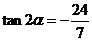 $\tan 2\alpha = -\frac{24}{7}$